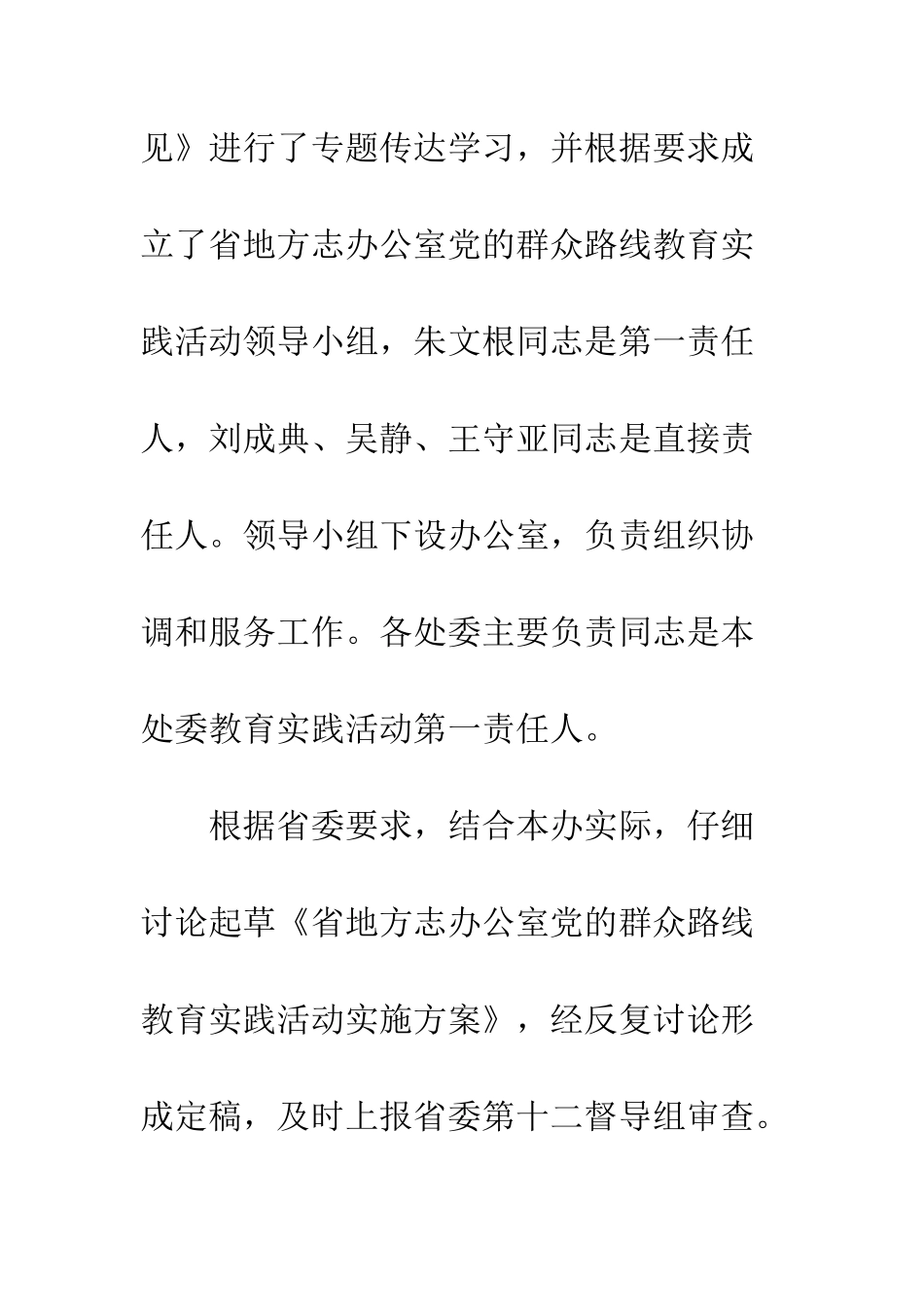 见》进行了专题传达学习，并根据要求成立了省地方志办公室党的群众路线教育实践活动领导小组，朱文根同志是第一责任人，刘成典、吴静、王守亚同志是直接责任人。领导小组下设办公室，负责组织协调和服务工作。各处委主要负责同志是本处委教育实践活动第一责任人。

根据省委要求，结合本办实际，仔细讨论起草《省地方志办公室党的群众路线教育实践活动实施方案》，经反复讨论形成定稿，及时上报省委第十二督导组审查。